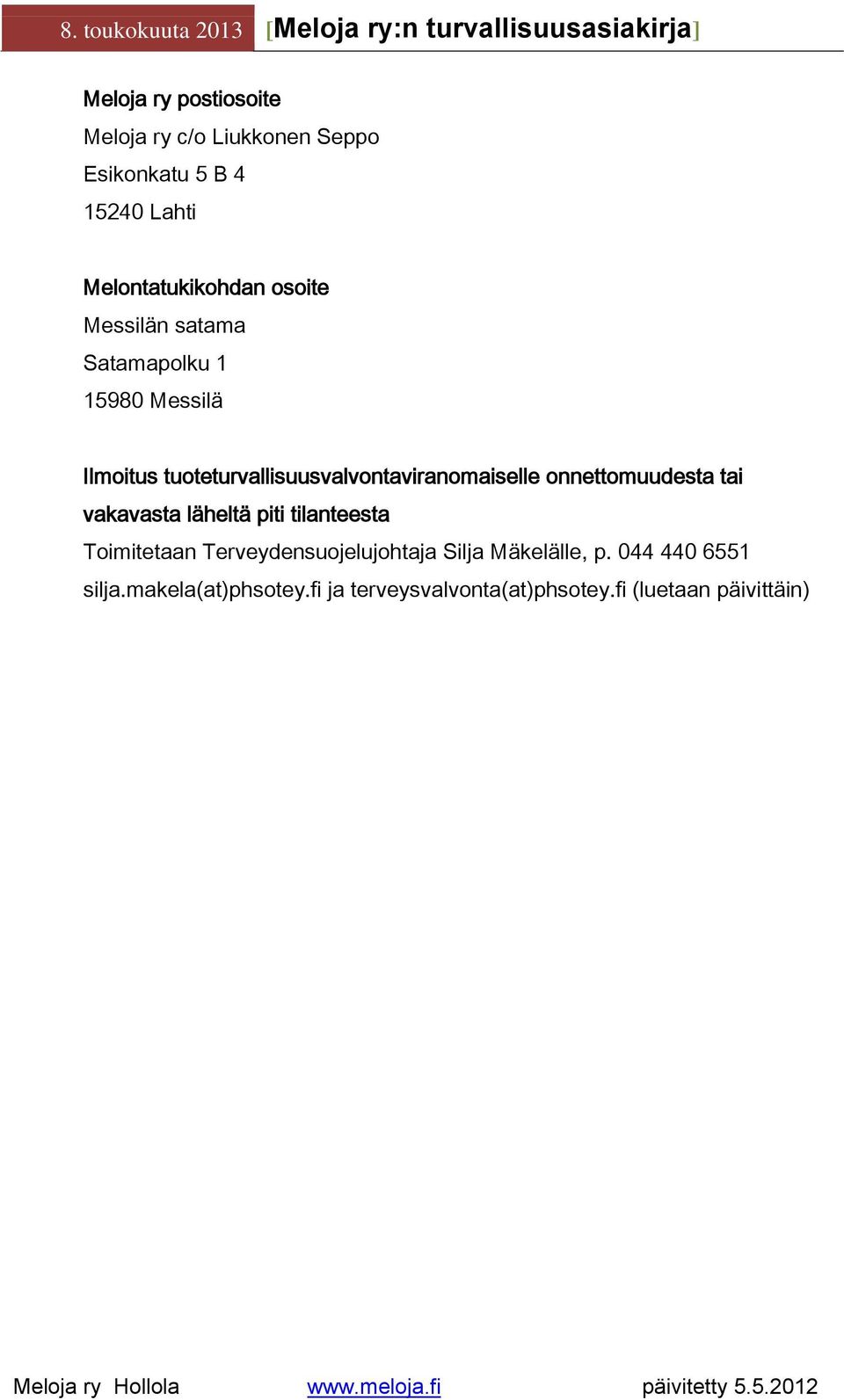 8. toukokuuta 2013 [Meloja ry:n turvallisuusasiakirja]

Meloja ry postiosoite
Meloja ry c/o Liukkonen Seppo
Esikonkatu 5 B 4
15240 Lahti

Melontatukikohdan osoite
Messilän satama
Satamapolku 1
15980 Messilä

Ilmoitus tuoteturvallisuusvalvontaviranomaiselle onnettomuudesta tai vakavasta läheltä piti tilanteesta
Toimitetaan Terveydensuojelujohtaja Silja Mäkelälle, p. 044 440 6551 silja.makela(at)phsotey.fi ja terveysvalvonta(at)phsotey.fi (luetaan päivittäin)

Meloja ry Hollola www.meloja.fi päivitetty 5.5.2012